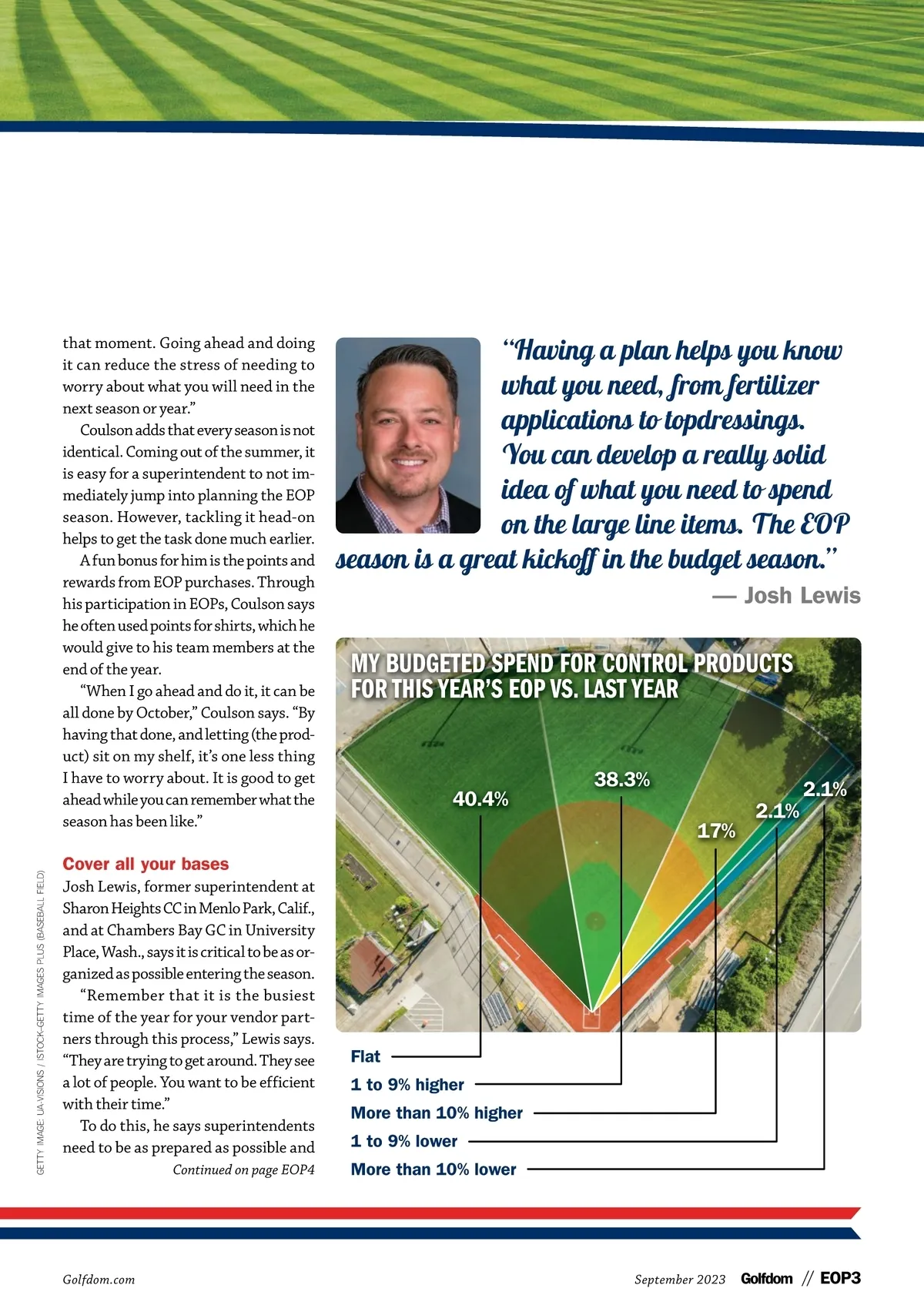 that moment. Going ahead and doing it can reduce the stress of needing to worry about what you will need in the next season or year."

Coulson adds that every season is not identical. Coming out of the summer, it is easy for a superintendent to not immediately jump into planning the EOP season. However, tackling it head-on helps to get the task done much earlier.

A fun bonus for him is the points and rewards from EOP purchases. Through his participation in EOPs, Coulson says he often used points for shirts, which he would give to his team members at the end of the year.

"When I go ahead and do it, it can be all done by October," Coulson says. "By having that done, and letting (the product) sit on my shelf, it's one less thing I have to worry about. It is good to get ahead while you can remember what the season has been like."

Cover all your bases

Josh Lewis, former superintendent at Sharon Heights CC in Menlo Park, Calif., and at Chambers Bay GC in University Place, Wash., says it is critical to be as organized as possible entering the season.

"Remember that it is the busiest time of the year for your vendor partners through this process," Lewis says. "They are trying to get around. They see a lot of people. You want to be efficient with their time."

To do this, he says superintendents need to be as prepared as possible and

Continued on page EOP4

GETTY IMAGE: UA-VISIONS / ISTOCK-GETTY IMAGES PLUS (BASEBALL FIELD)

"Having a plan helps you know what you need, from fertilizer applications to topdressings. You can develop a really solid idea of what you need to spend on the large line items. The EOP season is a great kickoff in the budget season."

— Josh Lewis

MY BUDGETED SPEND FOR CONTROL PRODUCTS FOR THIS YEAR'S EOP VS. LAST YEAR

40.4%

38.3%

17%

2.1%

2.1%

Flat

1 to 9% higher

More than 10% higher

1 to 9% lower

More than 10% lower

Golfdom.com

September 2023 Golfdom // EOP3